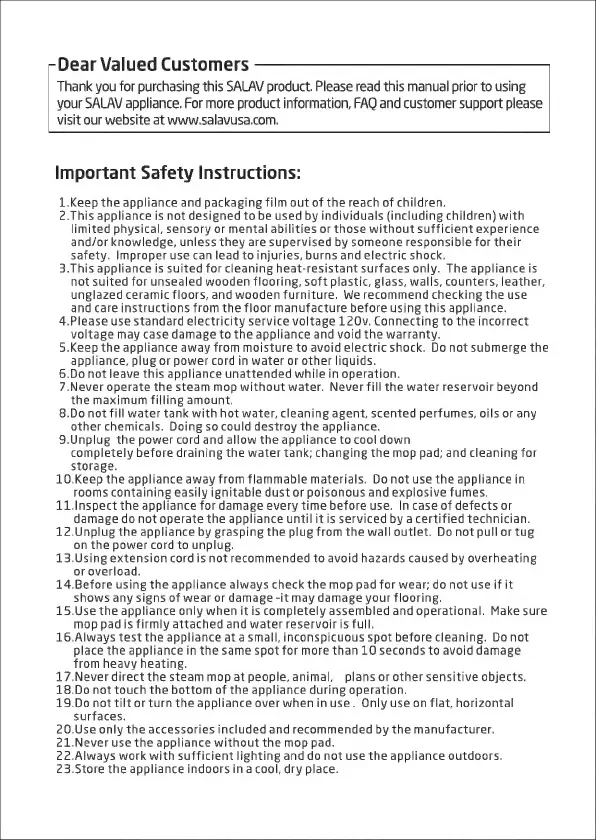 Dear Valued Customers

Thank you for purchasing this SALAV product. Please read this manual prior to using your SALAV appliance. For more product information, FAQ and customer support please visit our website at www.salavusa.com.

Important Safety Instructions:

1.Keep the appliance and packaging film out of the reach of children.
2.This appliance is not designed to be used by individuals (including children) with limited physical, sensory or mental abilities or those without sufficient experience and/or knowledge, unless they are supervised by someone responsible for their safety. Improper use can lead to injuries, burns and electric shock.
3.This appliance is suited for cleaning heat-resistant surfaces only. The appliance is not suited for unsealed wooden flooring, soft plastic, glass, walls, counters, leather, unglazed ceramic floors, and wooden furniture. We recommend checking the use and care instructions from the floor manufacture before using this appliance.
4.Please use standard electricity service voltage 120v. Connecting to the incorrect voltage may case damage to the appliance and void the warranty.
5.Keep the appliance away from moisture to avoid electric shock. Do not submerge the appliance, plug or power cord in water or other liquids.
6.Do not leave this appliance unattended while in operation.
7.Never operate the steam mop without water. Never fill the water reservoir beyond the maximum filling amount.
8.Do not fill water tank with hot water, cleaning agent, scented perfumes, oils or any other chemicals. Doing so could destroy the appliance.
9.Unplug the power cord and allow the appliance to cool down completely before draining the water tank; changing the mop pad; and cleaning for storage.
10.Keep the appliance away from flammable materials. Do not use the appliance in rooms containing easily ignitable dust or poisonous and explosive fumes.
11.Inspect the appliance for damage every time before use. In case of defects or damage do not operate the appliance until it is serviced by a certified technician.
12.Unplug the appliance by grasping the plug from the wall outlet. Do not pull or tug on the power cord to unplug.
13.Using extension cord is not recommended to avoid hazards caused by overheating or overload.
14.Before using the appliance always check the mop pad for wear; do not use if it shows any signs of wear or damage -it may damage your flooring.
15.Use the appliance only when it is completely assembled and operational. Make sure mop pad is firmly attached and water reservoir is full.
16.Always test the appliance at a small, inconspicuous spot before cleaning. Do not place the appliance in the same spot for more than 10 seconds to avoid damage from heavy heating.
17.Never direct the steam mop at people, animal, plans or other sensitive objects.
18.Do not touch the bottom of the appliance during operation.
19.Do not tilt or turn the appliance over when in use . Only use on flat, horizontal surfaces.
20.Use only the accessories included and recommended by the manufacturer.
21.Never use the appliance without the mop pad.
22.Always work with sufficient lighting and do not use the appliance outdoors.
23.Store the appliance indoors in a cool, dry place.